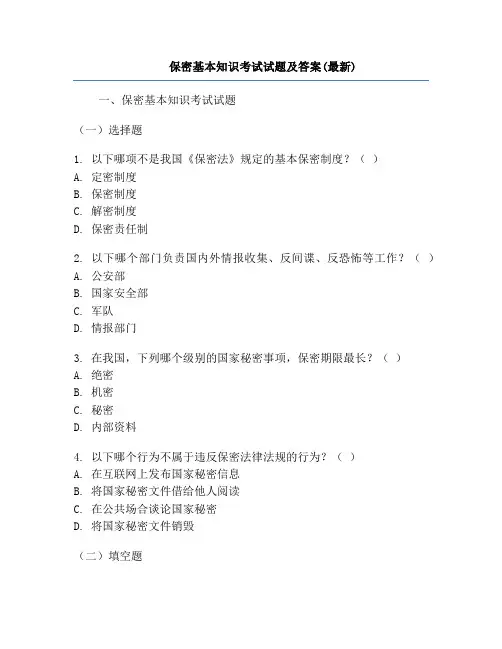 保密基本知识考试试题及答案(最新)

一、保密基本知识考试试题

（一）选择题

1. 以下哪项不是我国《保密法》规定的基本保密制度？（ ）
A. 定密制度
B. 保密制度
C. 解密制度
D. 保密责任制

2. 以下哪个部门负责国内外情报收集、反间谍、反恐怖等工作？（ ）
A. 公安部
B. 国家安全部
C. 军队
D. 情报部门

3. 在我国，下列哪个级别的国家秘密事项，保密期限最长？（ ）
A. 绝密
B. 机密
C. 秘密
D. 内部资料

4. 以下哪个行为不属于违反保密法律法规的行为？（ ）
A. 在互联网上发布国家秘密信息
B. 将国家秘密文件借给他人阅读
C. 在公共场合谈论国家秘密
D. 将国家秘密文件销毁

（二）填空题